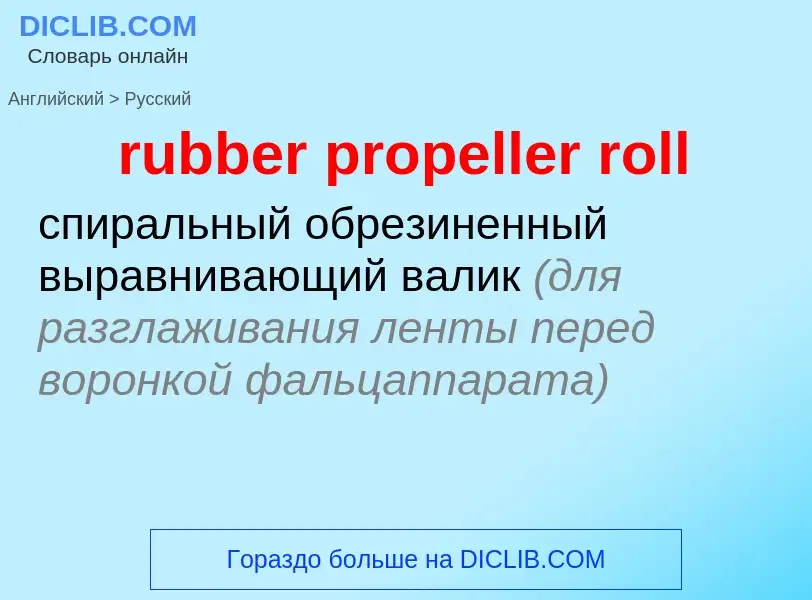 DICLIB.COM
Словарь онлайн

Английский > Русский

rubber propeller roll

спиральный обрезиненный выравнивающий валик (для разглаживания ленты перед воронкой фальцаппарата)

Гораздо больше на DICLIB.COM